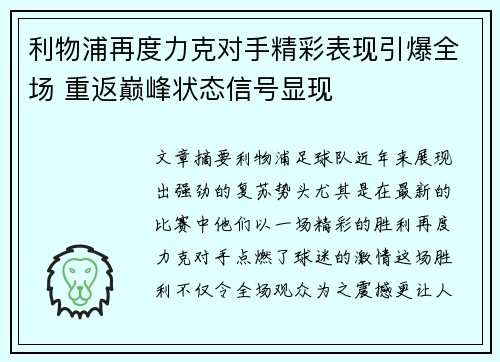 利物浦再度力克对手精彩表现引爆全场 重返巅峰状态信号显现

文章摘要利物浦足球队近年来展现出强劲的复苏势头尤其是在最新的比赛中他们以一场精彩的胜利再度力克对手点燃了球迷的激情这场胜利不仅令全场观众为之震撼更让人